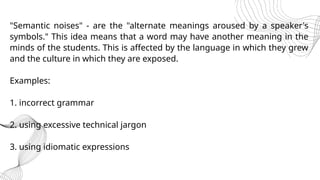 "Semantic noises" - are the "alternate meanings aroused by a speaker's symbols." This idea means that a word may have another meaning in the minds of the students. This is affected by the language in which they grew and the culture in which they are exposed.

Examples:

1. incorrect grammar

2. using excessive technical jargon

3. using idiomatic expressions